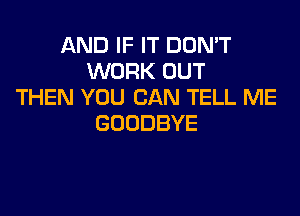 AND IF IT DON'T
WORK OUT
THEN YOU CAN TELL ME
GOODBYE